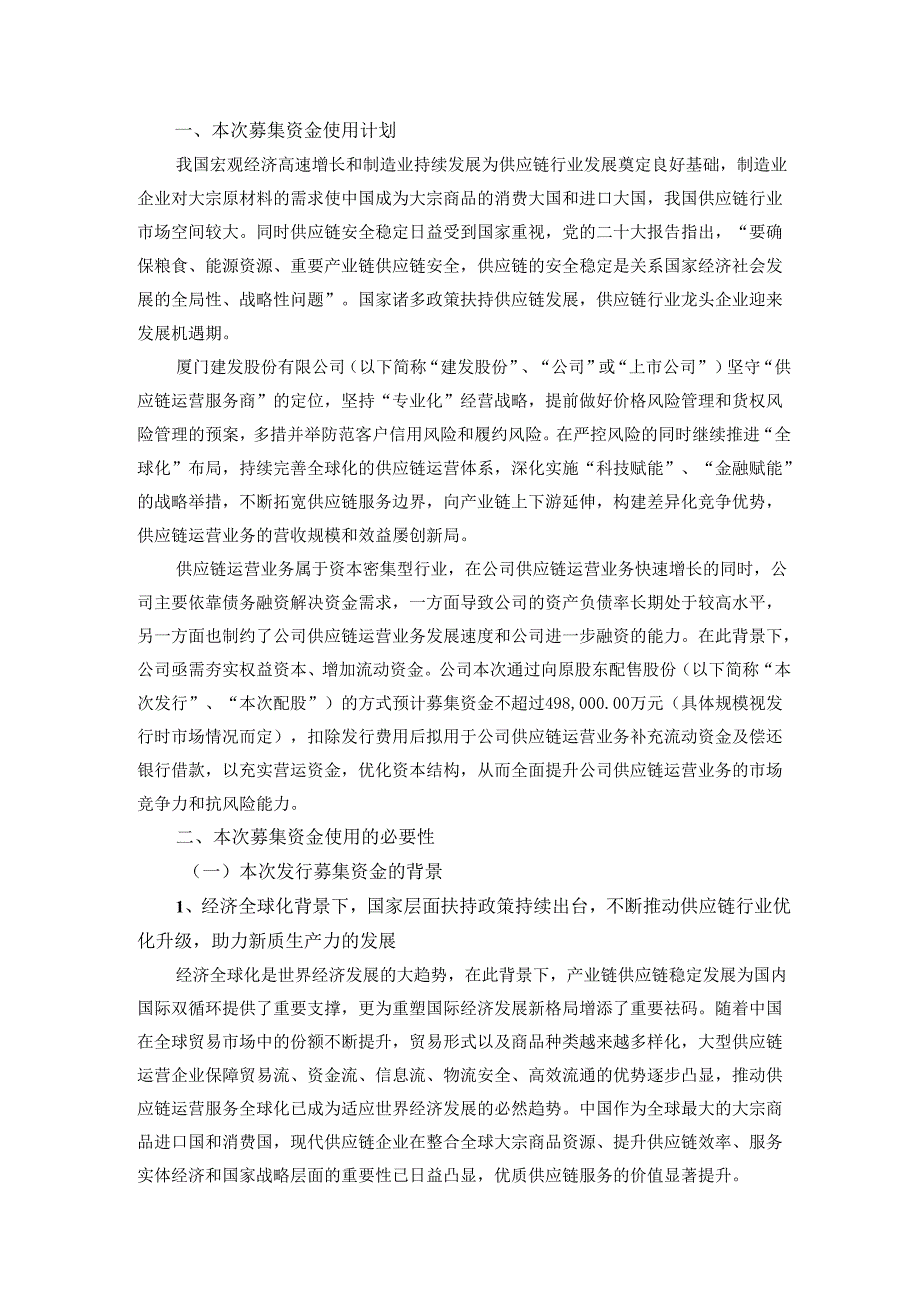 一、本次募集资金使用计划

我国宏观经济高速增长和制造业持续发展为供应链行业发展奠定良好基础，制造业企业对大宗原材料的需求使中国成为大宗商品的消费大国和进口大国，我国供应链行业市场空间较大。同时供应链安全稳定日益受到国家重视，党的二十大报告指出，“要确保粮食、能源资源、重要产业链供应链安全，供应链的安全稳定是关系国家经济社会发展的全局性、战略性问题”。国家诸多政策扶持供应链发展，供应链行业龙头企业迎来发展机遇期。

厦门建发股份有限公司（以下简称“建发股份”、“公司”或“上市公司”）坚守“供应链运营服务商”的定位，坚持“专业化”经营战略，提前做好价格风险管理和货权风险管理的预案，多措并举防范客户信用风险和履约风险。在严控风险的同时继续推进“全球化”布局，持续完善全球化的供应链运营体系，深化实施“科技赋能”、“金融赋能”的战略举措，不断拓宽供应链服务边界，向产业链上下游延伸，构建差异化竞争优势，供应链运营业务的营收规模和效益屡创新局。

供应链运营业务属于资本密集型行业，在公司供应链运营业务快速增长的同时，公司主要依靠债务融资解决资金需求，一方面导致公司的资产负债率长期处于较高水平，另一方面也制约了公司供应链运营业务发展速度和公司进一步融资的能力。在此背景下，公司亟需夯实权益资本、增加流动资金。公司本次通过向原股东配售股份（以下简称“本次发行”、“本次配股”）的方式预计募集资金不超过498,000.00万元（具体规模视发行时市场情况而定），扣除发行费用后拟用于公司供应链运营业务补充流动资金及偿还银行借款，以充实营运资金，优化资本结构，从而全面提升公司供应链运营业务的市场竞争力和抗风险能力。

二、本次募集资金使用的必要性

（一）本次发行募集资金的背景

1、经济全球化背景下，国家层面扶持政策持续出台，不断推动供应链行业优化升级，助力新质生产力的发展

经济全球化是世界经济发展的大趋势，在此背景下，产业链供应链稳定发展为国内国际双循环提供了重要支撑，更为重塑国际经济发展新格局增添了重要砝码。随着中国在全球贸易市场中的份额不断提升，贸易形式以及商品种类越来越多样化，大型供应链运营企业保障贸易流、资金流、信息流、物流安全、高效流通的优势逐步凸显，推动供应链运营服务全球化已成为适应世界经济发展的必然趋势。中国作为全球最大的大宗商品进口国和消费国，现代供应链企业在整合全球大宗商品资源、提升供应链效率、服务实体经济和国家战略层面的重要性已日益凸显，优质供应链服务的价值显著提升。